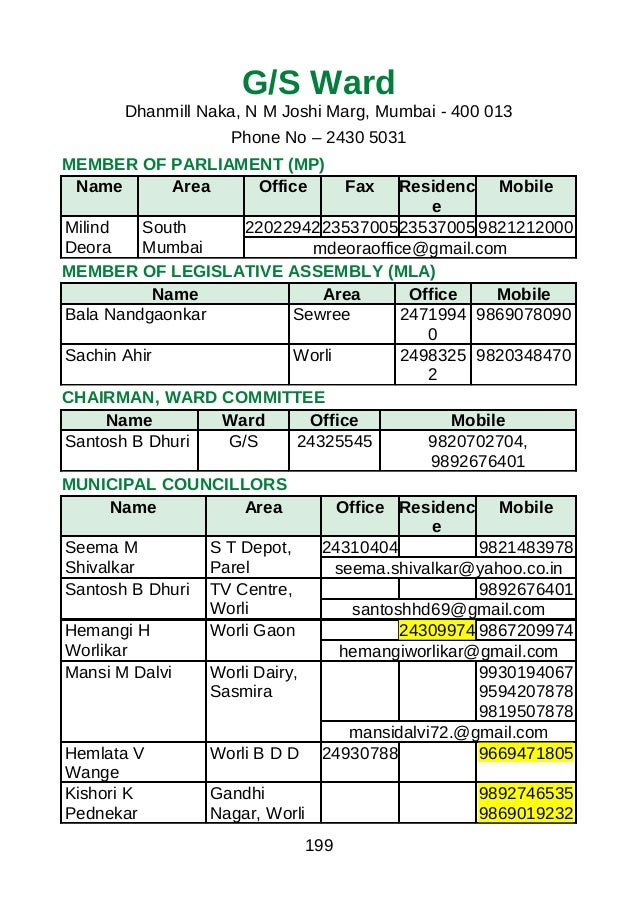 G/S Ward

Dhanmill Naka, N M Joshi Marg, Mumbai - 400 013

Phone No – 2430 5031

MEMBER OF PARLIAMENT (MP)

| Name | Area | Office | Fax | Residence | Mobile |
|---|---|---|---|---|---|
| Milind Deora | South Mumbai | 22022942 | 23537005 | 23537005 | 9821212000 |
| | | mdeoraoffice@gmail.com | | | |

MEMBER OF LEGISLATIVE ASSEMBLY (MLA)

| Name | Area | Office | Mobile |
|---|---|---|---|
| Bala Nandgaonkar | Sewree | 24719940 | 9869078090 |
| Sachin Ahir | Worli | 24983252 | 9820348470 |

CHAIRMAN, WARD COMMITTEE

| Name | Ward | Office | Mobile |
|---|---|---|---|
| Santosh B Dhuri | G/S | 24325545 | 9820702704, 9892676401 |

MUNICIPAL COUNCILLORS

| Name | Area | Office | Residence | Mobile |
|---|---|---|---|---|
| Seema M Shivalkar | S T Depot, Parel | 24310404 | | 9821483978 |
| | | seema.shivalkar@yahoo.co.in | | |
| Santosh B Dhuri | TV Centre, Worli | | | 9892676401 |
| | | santoshhd69@gmail.com | | |
| Hemangi H Worlikar | Worli Gaon | | 24309974 | 9867209974 |
| | | hemangiworlikar@gmail.com | | |
| Mansi M Dalvi | Worli Dairy, Sasmira | | | 9930194067 9594207878 9819507878 |
| | | mansidalvi72.@gmail.com | | |
| Hemlata V Wange | Worli B D D | 24930788 | | 9669471805 |
| Kishori K Pednekar | Gandhi Nagar, Worli | | | 9892746535 9869019232 |

199